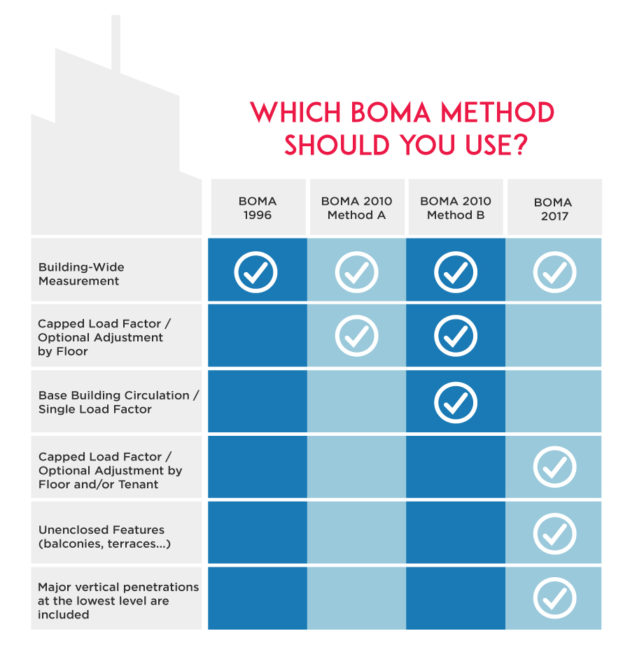 WHICH BOMA METHOD SHOULD YOU USE?

| | BOMA 1996 | BOMA 2010 Method A | BOMA 2010 Method B | BOMA 2017 |
|---|---|---|---|---|
| Building-Wide Measurement | ✓ | ✓ | ✓ | ✓ |
| Capped Load Factor / Optional Adjustment by Floor | | ✓ | ✓ | |
| Base Building Circulation / Single Load Factor | | | ✓ | |
| Capped Load Factor / Optional Adjustment by Floor and/or Tenant | | | | ✓ |
| Unenclosed Features (balconies, terraces...) | | | | ✓ |
| Major vertical penetrations at the lowest level are included | | | | ✓ |